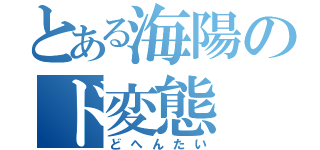 とある海陽の
ド変態
どへんたい